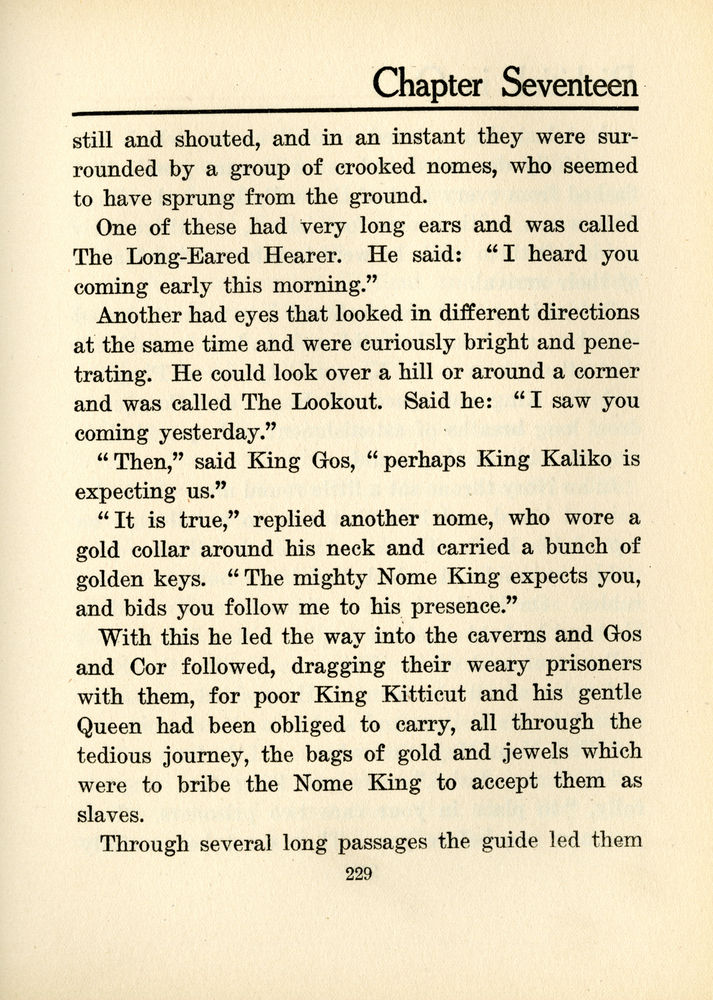 Chapter Seventeen

still and shouted, and in an instant they were surrounded by a group of crooked nomes, who seemed to have sprung from the ground.

One of these had very long ears and was called The Long-Eared Hearer. He said: "I heard you coming early this morning."

Another had eyes that looked in different directions at the same time and were curiously bright and penetrating. He could look over a hill or around a corner and was called The Lookout. Said he: "I saw you coming yesterday."

"Then," said King Gos, "perhaps King Kaliko is expecting us."

"It is true," replied another nome, who wore a gold collar around his neck and carried a bunch of golden keys. "The mighty Nome King expects you, and bids you follow me to his presence."

With this he led the way into the caverns and Gos and Cor followed, dragging their weary prisoners with them, for poor King Kitticut and his gentle Queen had been obliged to carry, all through the tedious journey, the bags of gold and jewels which were to bribe the Nome King to accept them as slaves.

Through several long passages the guide led them

229